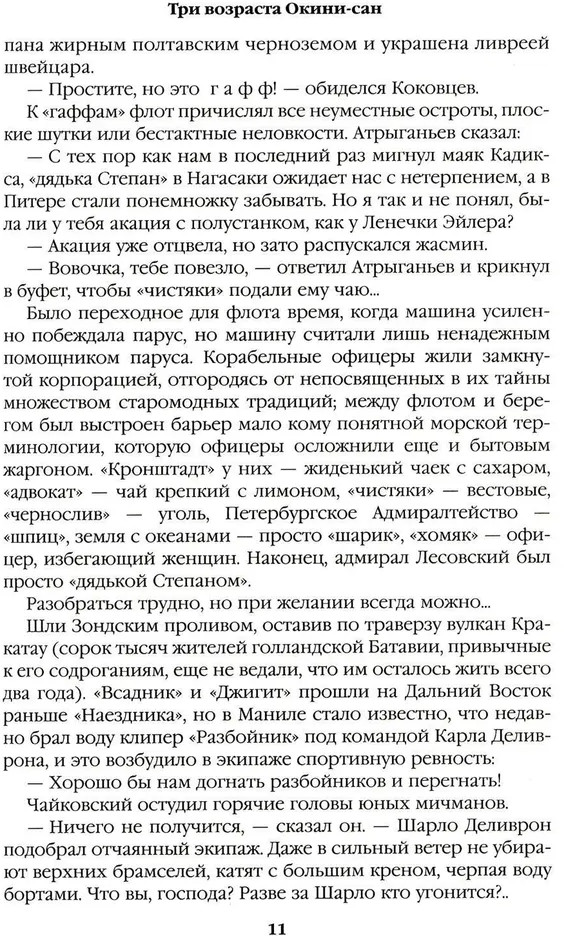 Три возраста Окини-сан

пана жирным полтавским черноземом и украшена ливреей швейцара.

— Простите, но это г а ф ф! — обиделся Коковцев.

К «гаффам» флот причислял все неуместные остроты, плоские шутки или бестактные неловкости. Атрыганьев сказал:

— С тех пор как нам в последний раз мигнул маяк Кадикса, «дядька Степан» в Нагасаки ожидает нас с нетерпением, а в Питере стали понемножку забывать. Но я так и не понял, была ли у тебя акация с полустанком, как у Ленечки Эйлера?

— Акация уже отцвела, но зато распускался жасмин.

— Вовочка, тебе повезло, — ответил Атрыганьев и крикнул в буфет, чтобы «чистяки» подали ему чаю...

Было переходное для флота время, когда машина усиленно побеждала парус, но машину считали лишь ненадежным помощником паруса. Корабельные офицеры жили замкнутой корпорацией, отгородясь от непосвященных в их тайны множеством старомодных традиций; между флотом и берегом был выстроен барьер мало кому понятной морской терминологии, которую офицеры осложнили еще и бытовым жаргоном. «Кронштадт» у них — жиденький чаек с сахаром, «адвокат» — чай крепкий с лимоном, «чистяки» — вестовые, «чернослив» — уголь, Петербургское Адмиралтейство — «шпиц», земля с океанами — просто «шарик», «хомяк» — офицер, избегающий женщин. Наконец, адмирал Лесовский был просто «дядькой Степаном».

Разобраться трудно, но при желании всегда можно...

Шли Зондским проливом, оставив по траверзу вулкан Кракатау (сорок тысяч жителей голландской Батавии, привычные к его содроганиям, еще не ведали, что им осталось жить всего два года). «Всадник» и «Джигит» прошли на Дальний Восток раньше «Наездника», но в Маниле стало известно, что недавно брал воду клипер «Разбойник» под командой Карла Деливрона, и это возбудило в экипаже спортивную ревность:

— Хорошо бы нам догнать разбойников и перегнать!

Чайковский остудил горячие головы юных мичманов.

— Ничего не получится, — сказал он. — Шарло Деливрон подобрал отчаянный экипаж. Даже в сильный ветер не убирают верхних брамселей, катят с большим креном, черпая воду бортами. Что вы, господа? Разве за Шарло кто угонится?..

11